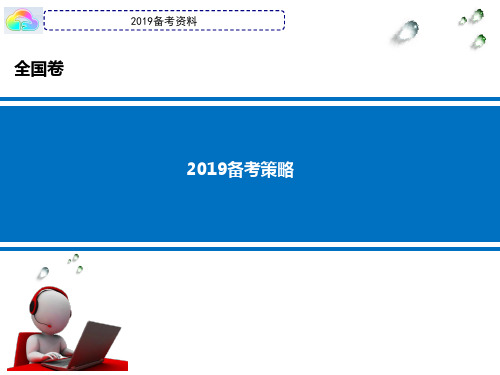 2019备考资料

全国卷

2019备考策略